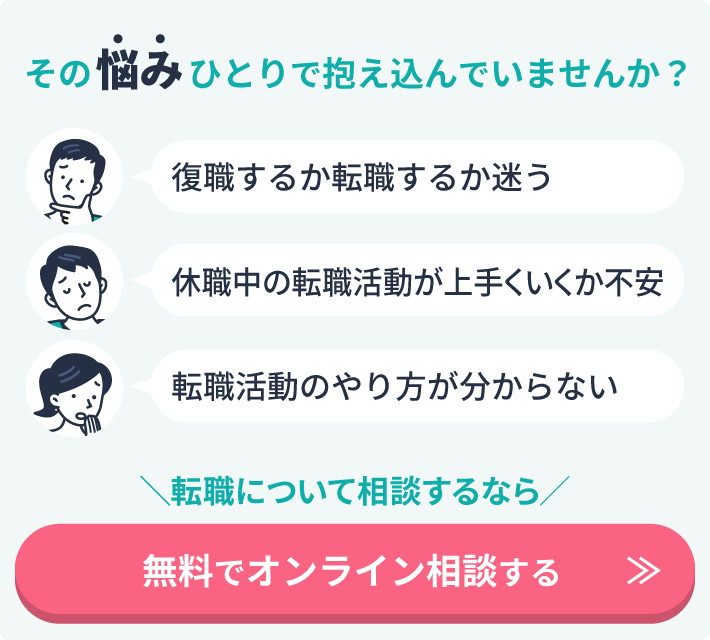 その悩みひとりで抱え込んでいませんか？

復職するか転職するか迷う

休職中の転職活動が上手くいくか不安

転職活動のやり方が分からない

＼転職について相談するなら／

無料でオンライン相談する ≫